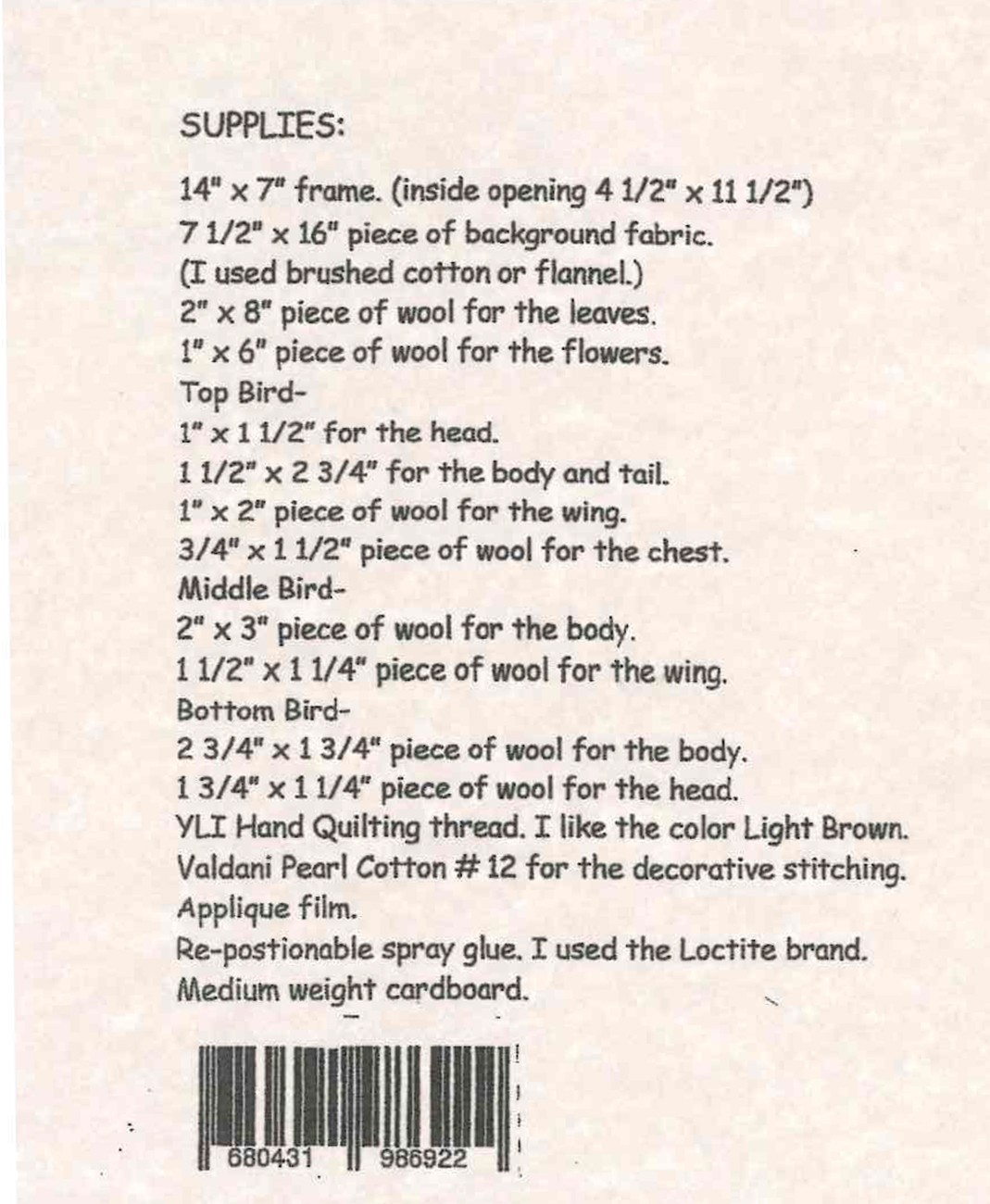 SUPPLIES:

14" x 7" frame. (inside opening 4 1/2" x 11 1/2")
7 1/2" x 16" piece of background fabric.
(I used brushed cotton or flannel.)
2" x 8" piece of wool for the leaves.
1" x 6" piece of wool for the flowers.
Top Bird-
1" x 1 1/2" for the head.
1 1/2" x 2 3/4" for the body and tail.
1" x 2" piece of wool for the wing.
3/4" x 1 1/2" piece of wool for the chest.
Middle Bird-
2" x 3" piece of wool for the body.
1 1/2" x 1 1/4" piece of wool for the wing.
Bottom Bird-
2 3/4" x 1 3/4" piece of wool for the body.
1 3/4" x 1 1/4" piece of wool for the head.
YLI Hand Quilting thread. I like the color Light Brown.
Valdani Pearl Cotton # 12 for the decorative stitching.
Applique film.
Re-postionable spray glue. I used the Loctite brand.
Medium weight cardboard.

680431 986922